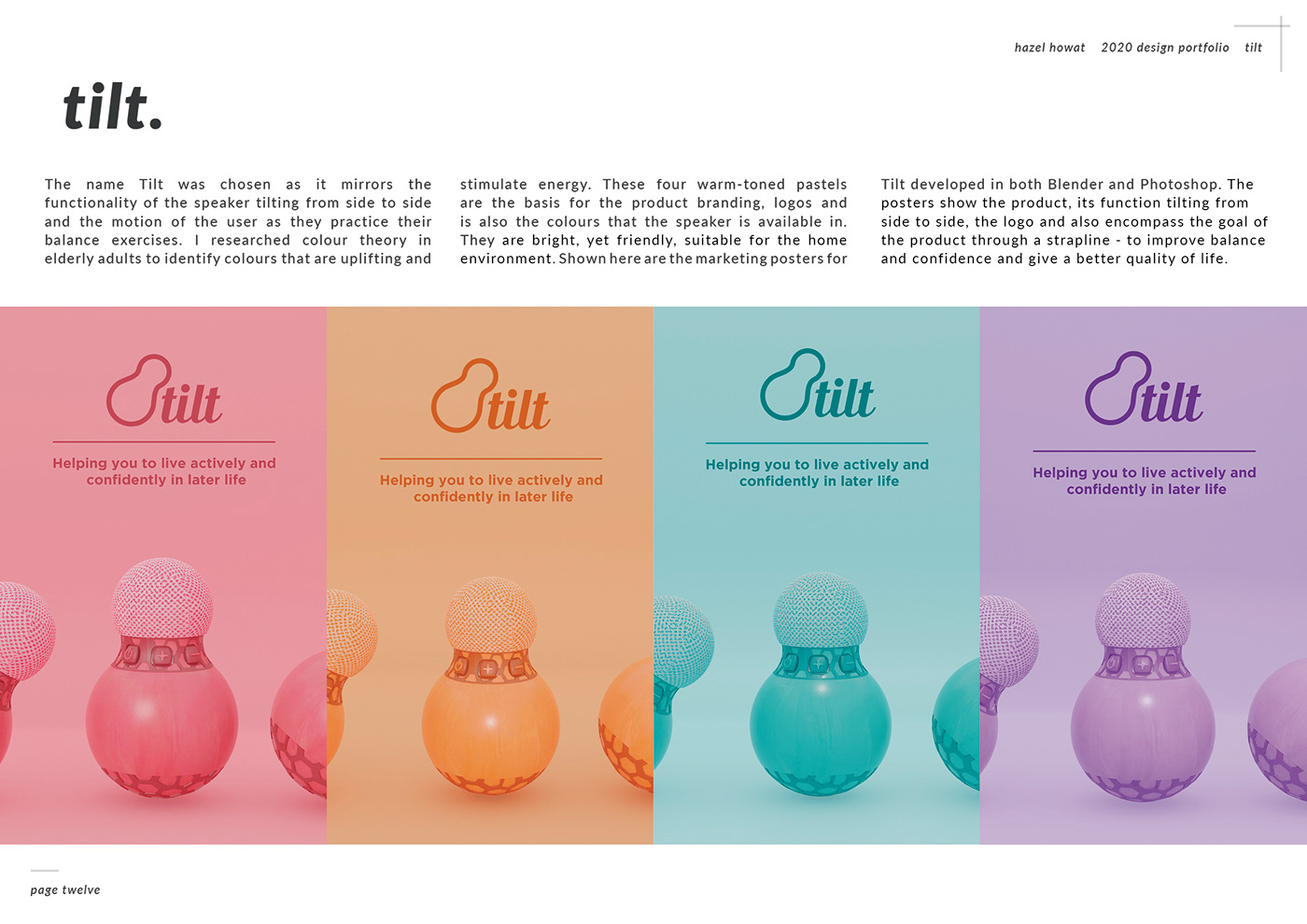 hazel howat 2020 design portfolio tilt

tilt.

The name Tilt was chosen as it mirrors the functionality of the speaker tilting from side to side and the motion of the user as they practice their balance exercises. I researched colour theory in elderly adults to identify colours that are uplifting and stimulate energy. These four warm-toned pastels are the basis for the product branding, logos and is also the colours that the speaker is available in. They are bright, yet friendly, suitable for the home environment. Shown here are the marketing posters for Tilt developed in both Blender and Photoshop. The posters show the product, its function tilting from side to side, the logo and also encompass the goal of the product through a strapline - to improve balance and confidence and give a better quality of life.

tilt

Helping you to live actively and confidently in later life

tilt

Helping you to live actively and confidently in later life

tilt

Helping you to live actively and confidently in later life

tilt

Helping you to live actively and confidently in later life

page twelve